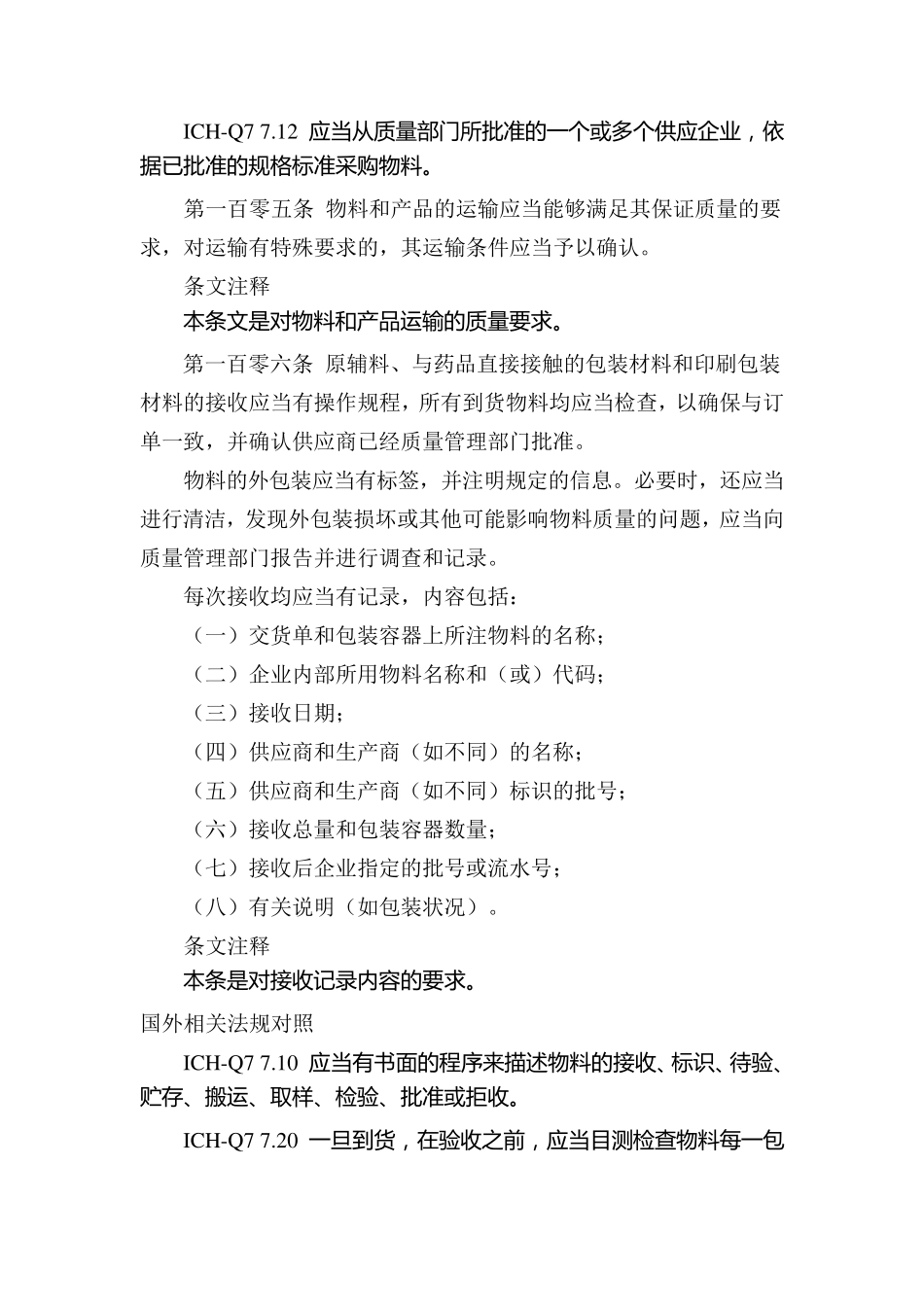 ICH-Q7 7.12 应当从质量部门所批准的一个或多个供应企业，依据已批准的规格标准采购物料。

第一百零五条 物料和产品的运输应当能够满足其保证质量的要求，对运输有特殊要求的，其运输条件应当予以确认。

条文注释

本条文是对物料和产品运输的质量要求。

第一百零六条 原辅料、与药品直接接触的包装材料和印刷包装材料的接收应当有操作规程，所有到货物料均应当检查，以确保与订单一致，并确认供应商已经质量管理部门批准。

物料的外包装应当有标签，并注明规定的信息。必要时，还应当进行清洁，发现外包装损坏或其他可能影响物料质量的问题，应当向质量管理部门报告并进行调查和记录。

每次接收均应当有记录，内容包括：

（一）交货单和包装容器上所注物料的名称；

（二）企业内部所用物料名称和（或）代码；

（三）接收日期；

（四）供应商和生产商（如不同）的名称；

（五）供应商和生产商（如不同）标识的批号；

（六）接收总量和包装容器数量；

（七）接收后企业指定的批号或流水号；

（八）有关说明（如包装状况）。

条文注释

本条是对接收记录内容的要求。

国外相关法规对照

ICH-Q7 7.10 应当有书面的程序来描述物料的接收、标识、待验、贮存、搬运、取样、检验、批准或拒收。

ICH-Q7 7.20 一旦到货，在验收之前，应当目测检查物料每一包